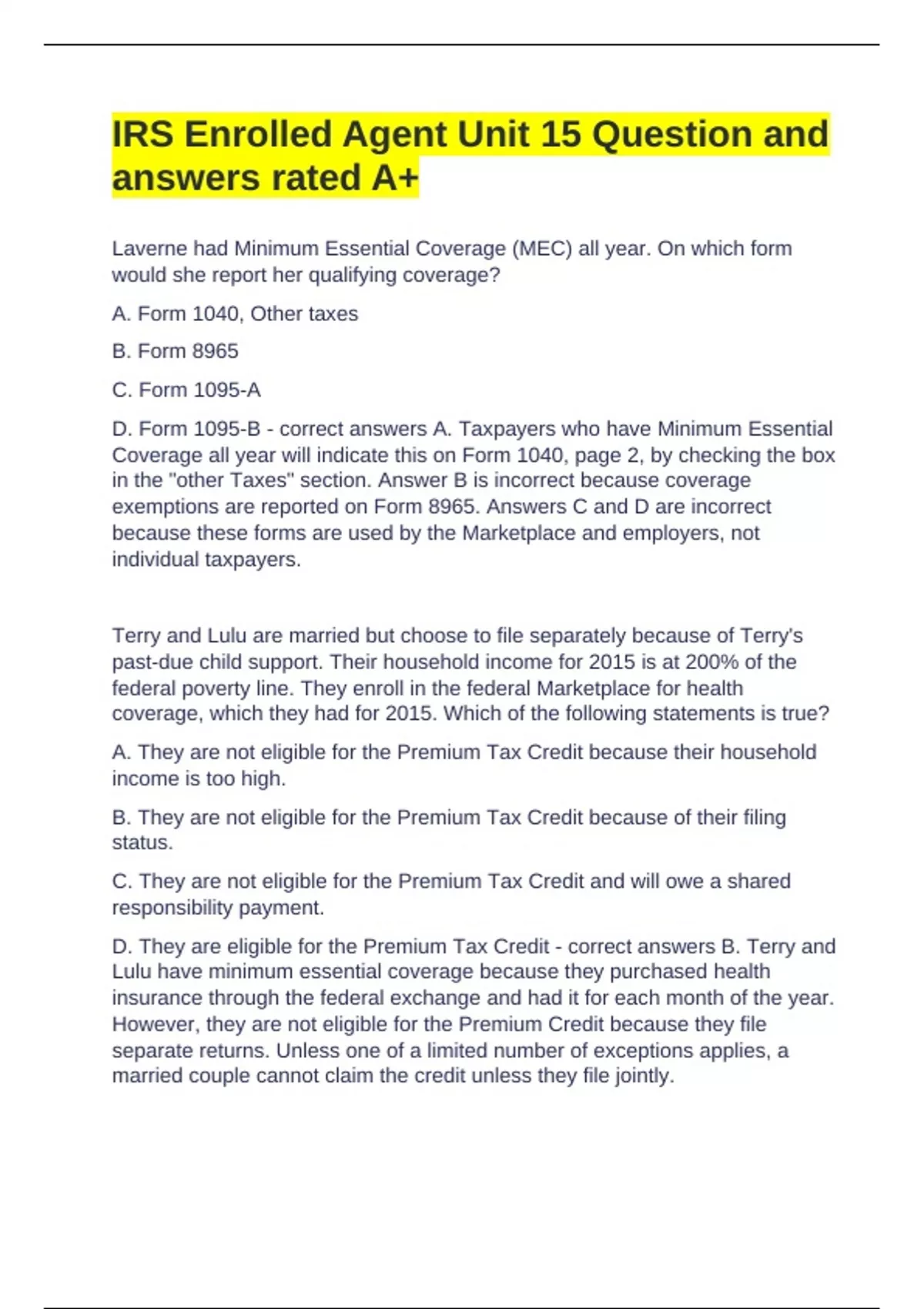 IRS Enrolled Agent Unit 15 Question and answers rated A+

Laverne had Minimum Essential Coverage (MEC) all year. On which form would she report her qualifying coverage?

A. Form 1040, Other taxes

B. Form 8965

C. Form 1095-A

D. Form 1095-B - correct answers A. Taxpayers who have Minimum Essential Coverage all year will indicate this on Form 1040, page 2, by checking the box in the "other Taxes" section. Answer B is incorrect because coverage exemptions are reported on Form 8965. Answers C and D are incorrect because these forms are used by the Marketplace and employers, not individual taxpayers.

Terry and Lulu are married but choose to file separately because of Terry's past-due child support. Their household income for 2015 is at 200% of the federal poverty line. They enroll in the federal Marketplace for health coverage, which they had for 2015. Which of the following statements is true?

A. They are not eligible for the Premium Tax Credit because their household income is too high.

B. They are not eligible for the Premium Tax Credit because of their filing status.

C. They are not eligible for the Premium Tax Credit and will owe a shared responsibility payment.

D. They are eligible for the Premium Tax Credit - correct answers B. Terry and Lulu have minimum essential coverage because they purchased health insurance through the federal exchange and had it for each month of the year. However, they are not eligible for the Premium Credit because they file separate returns. Unless one of a limited number of exceptions applies, a married couple cannot claim the credit unless they file jointly.